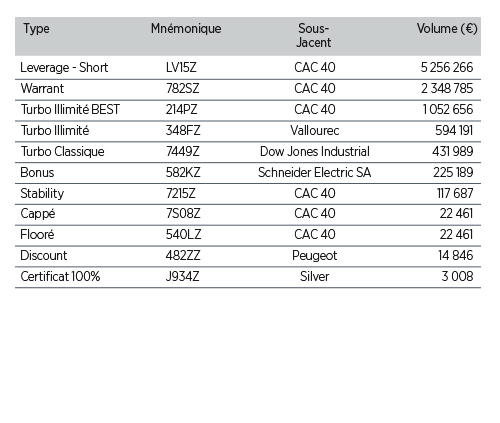 | Type | Mnémonique | Sous-Jacent | Volume (€) |
|---|---|---|---|
| Leverage - Short | LV15Z | CAC 40 | 5 256 266 |
| Warrant | 782SZ | CAC 40 | 2 348 785 |
| Turbo Illimité BEST | 214PZ | CAC 40 | 1 052 656 |
| Turbo Illimité | 348FZ | Vallourec | 594 191 |
| Turbo Classique | 7449Z | Dow Jones Industrial | 431 989 |
| Bonus | 582KZ | Schneider Electric SA | 225 189 |
| Stability | 7215Z | CAC 40 | 117 687 |
| Cappé | 7S08Z | CAC 40 | 22 461 |
| Flooré | 540LZ | CAC 40 | 22 461 |
| Discount | 482ZZ | Peugeot | 14 846 |
| Certificat 100% | J934Z | Silver | 3 008 |